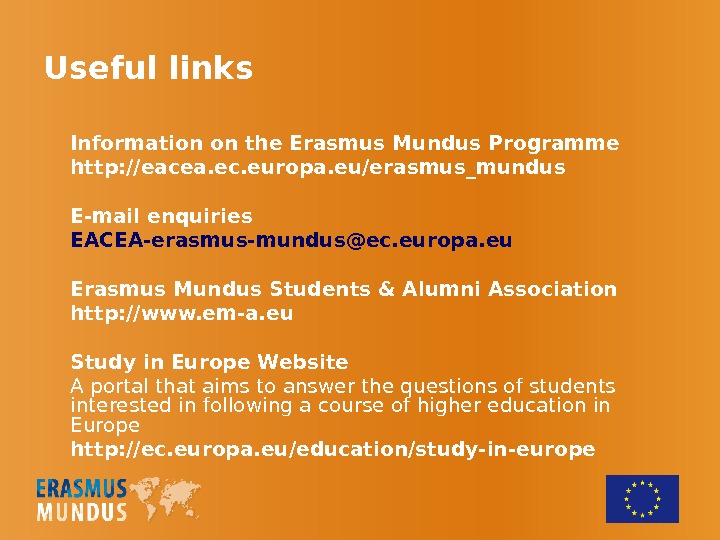 Useful links

Information on the Erasmus Mundus Programme
http://eacea.ec.europa.eu/erasmus_mundus

E-mail enquiries
EACEA-erasmus-mundus@ec.europa.eu

Erasmus Mundus Students & Alumni Association
http://www.em-a.eu

Study in Europe Website
A portal that aims to answer the questions of students interested in following a course of higher education in Europe
http://ec.europa.eu/education/study-in-europe

ERASMUS
MUNDUS